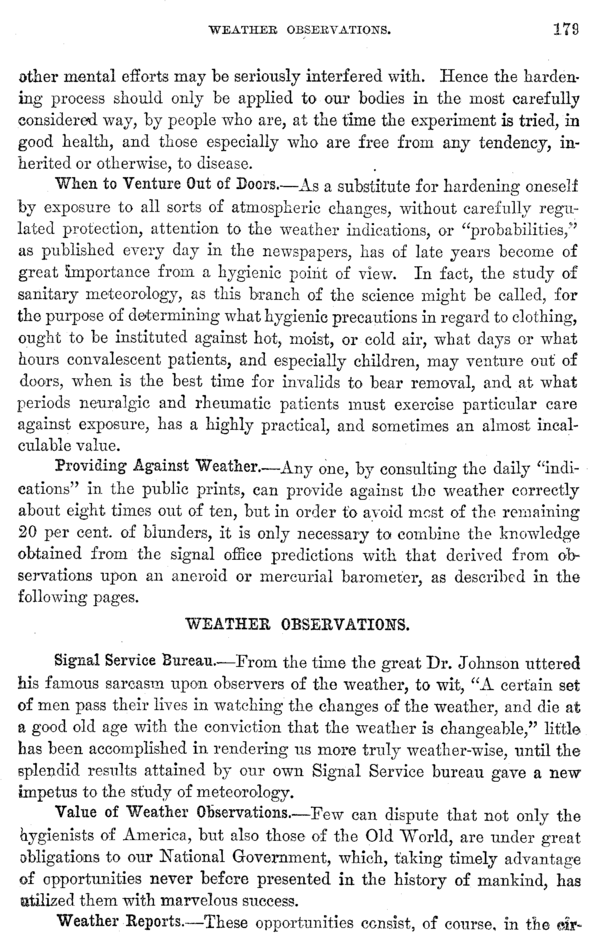 WEATHER OBSERVATIONS. 179

other mental efforts may be seriously interfered with. Hence the hardening process should only be applied to our bodies in the most carefully considered way, by people who are, at the time the experiment is tried, in good health, and those especially who are free from any tendency, inherited or otherwise, to disease.

When to Venture Out of Doors.—As a substitute for hardening oneself by exposure to all sorts of atmospheric changes, without carefully regulated protection, attention to the weather indications, or "probabilities," as published every day in the newspapers, has of late years become of great importance from a hygienic point of view. In fact, the study of sanitary meteorology, as this branch of the science might be called, for the purpose of determining what hygienic precautions in regard to clothing, ought to be instituted against hot, moist, or cold air, what days or what hours convalescent patients, and especially children, may venture out of doors, when is the best time for invalids to bear removal, and at what periods neuralgic and rheumatic patients must exercise particular care against exposure, has a highly practical, and sometimes an almost incalculable value.

Providing Against Weather.—Any one, by consulting the daily "indications" in the public prints, can provide against the weather correctly about eight times out of ten, but in order to avoid most of the remaining 20 per cent. of blunders, it is only necessary to combine the knowledge obtained from the signal office predictions with that derived from observations upon an aneroid or mercurial barometer, as described in the following pages.

WEATHER OBSERVATIONS.

Signal Service Bureau.—From the time the great Dr. Johnson uttered his famous sarcasm upon observers of the weather, to wit, "A certain set of men pass their lives in watching the changes of the weather, and die at a good old age with the conviction that the weather is changeable," little has been accomplished in rendering us more truly weather-wise, until the splendid results attained by our own Signal Service bureau gave a new impetus to the study of meteorology.

Value of Weather Observations.—Few can dispute that not only the hygienists of America, but also those of the Old World, are under great obligations to our National Government, which, taking timely advantage of opportunities never before presented in the history of mankind, has utilized them with marvelous success.

Weather Reports.—These opportunities consist, of course, in the cir-